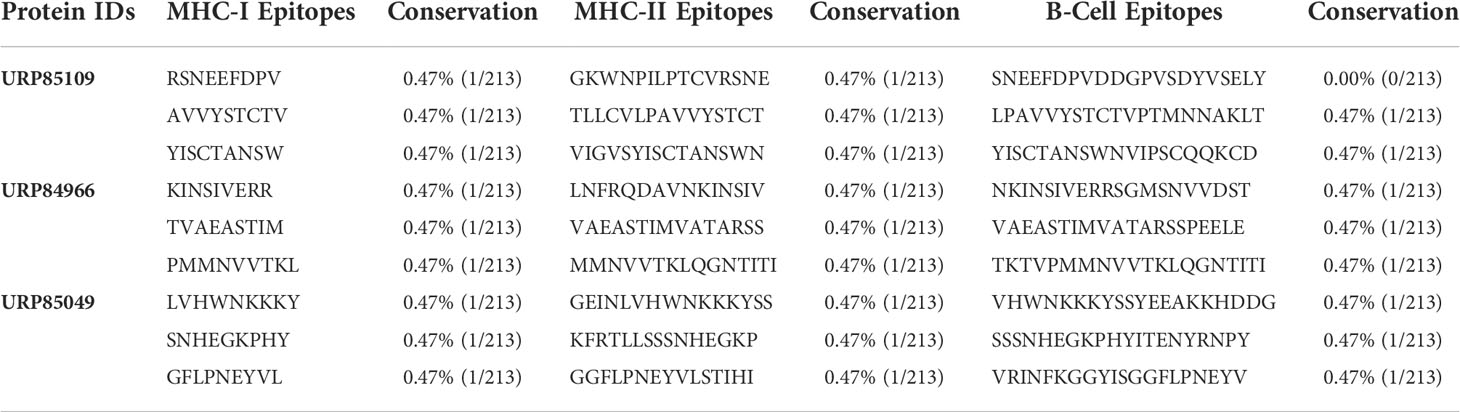 | Protein IDs | MHC-I Epitopes | Conservation | MHC-II Epitopes | Conservation | B-Cell Epitopes | Conservation |
|---|---|---|---|---|---|---|
| URP85109 | RSNEEFDPV | 0.47% (1/213) | GKWNPILPTCVRSNE | 0.47% (1/213) | SNEEFDPVDDGPVSDYVSELY | 0.00% (0/213) |
| | AVVYSTCTV | 0.47% (1/213) | TLLCVLPAVVYSTCT | 0.47% (1/213) | LPAVVYSTCTVPTMNNAKLT | 0.47% (1/213) |
| | YISCTANSW | 0.47% (1/213) | VIGVSYISCTANSWN | 0.47% (1/213) | YISCTANSWNVIPSCQQKCD | 0.47% (1/213) |
| URP84966 | KINSIVERR | 0.47% (1/213) | LNFRQDAVNKINSIV | 0.47% (1/213) | NKINSIVERRSGMSNVVDST | 0.47% (1/213) |
| | TVAEASTIM | 0.47% (1/213) | VAEASTIMVATARSS | 0.47% (1/213) | VAEASTIMVATARSSPEELE | 0.47% (1/213) |
| | PMMNVVTKL | 0.47% (1/213) | MMNVVTKLQGNTITI | 0.47% (1/213) | TKTVPMMNVVTKLQGNTITI | 0.47% (1/213) |
| URP85049 | LVHWNKKKY | 0.47% (1/213) | GEINLVHWNKKKYSS | 0.47% (1/213) | VHWNKKKYSSYEEAKKHDDG | 0.47% (1/213) |
| | SNHEGKPHY | 0.47% (1/213) | KFRTLLSSSNHEGKP | 0.47% (1/213) | SSSNHEGKPHYITENYRNPY | 0.47% (1/213) |
| | GFLPNEYVL | 0.47% (1/213) | GGFLPNEYVLSTIHI | 0.47% (1/213) | VRINFKGGYISGGFLPNEYV | 0.47% (1/213) |